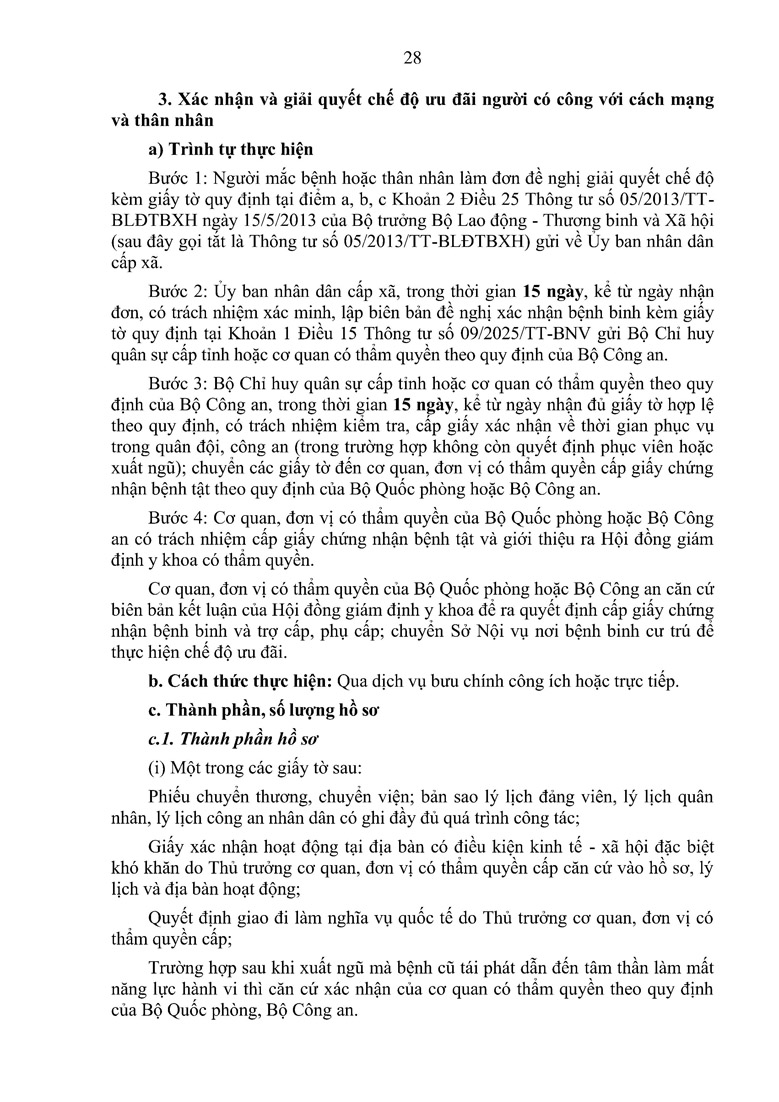 28

3. Xác nhận và giải quyết chế độ ưu đãi người có công với cách mạng và thân nhân

a) Trình tự thực hiện

Bước 1: Người mắc bệnh hoặc thân nhân làm đơn đề nghị giải quyết chế độ kèm giấy tờ quy định tại điểm a, b, c Khoản 2 Điều 25 Thông tư số 05/2013/TT-BLĐTBXH ngày 15/5/2013 của Bộ trưởng Bộ Lao động - Thương binh và Xã hội (sau đây gọi tắt là Thông tư số 05/2013/TT-BLĐTBXH) gửi về Ủy ban nhân dân cấp xã.

Bước 2: Ủy ban nhân dân cấp xã, trong thời gian 15 ngày, kể từ ngày nhận đơn, có trách nhiệm xác minh, lập biên bản đề nghị xác nhận bệnh binh kèm giấy tờ quy định tại Khoản 1 Điều 15 Thông tư số 09/2025/TT-BNV gửi Bộ Chỉ huy quân sự cấp tỉnh hoặc cơ quan có thẩm quyền theo quy định của Bộ Công an.

Bước 3: Bộ Chỉ huy quân sự cấp tỉnh hoặc cơ quan có thẩm quyền theo quy định của Bộ Công an, trong thời gian 15 ngày, kể từ ngày nhận đủ giấy tờ hợp lệ theo quy định, có trách nhiệm kiểm tra, cấp giấy xác nhận về thời gian phục vụ trong quân đội, công an (trong trường hợp không còn quyết định phục viên hoặc xuất ngũ); chuyển các giấy tờ đến cơ quan, đơn vị có thẩm quyền cấp giấy chứng nhận bệnh tật theo quy định của Bộ Quốc phòng hoặc Bộ Công an.

Bước 4: Cơ quan, đơn vị có thẩm quyền của Bộ Quốc phòng hoặc Bộ Công an có trách nhiệm cấp giấy chứng nhận bệnh tật và giới thiệu ra Hội đồng giám định y khoa có thẩm quyền.

Cơ quan, đơn vị có thẩm quyền của Bộ Quốc phòng hoặc Bộ Công an căn cứ biên bản kết luận của Hội đồng giám định y khoa để ra quyết định cấp giấy chứng nhận bệnh binh và trợ cấp, phụ cấp; chuyển Sở Nội vụ nơi bệnh binh cư trú để thực hiện chế độ ưu đãi.

b. Cách thức thực hiện: Qua dịch vụ bưu chính công ích hoặc trực tiếp.

c. Thành phần, số lượng hồ sơ

c.1. Thành phần hồ sơ

(i) Một trong các giấy tờ sau:

Phiếu chuyển thương, chuyển viện; bản sao lý lịch đảng viên, lý lịch quân nhân, lý lịch công an nhân dân có ghi đầy đủ quá trình công tác;

Giấy xác nhận hoạt động tại địa bàn có điều kiện kinh tế - xã hội đặc biệt khó khăn do Thủ trưởng cơ quan, đơn vị có thẩm quyền cấp căn cứ vào hồ sơ, lý lịch và địa bàn hoạt động;

Quyết định giao đi làm nghĩa vụ quốc tế do Thủ trưởng cơ quan, đơn vị có thẩm quyền cấp;

Trường hợp sau khi xuất ngũ mà bệnh cũ tái phát dẫn đến tâm thần làm mất năng lực hành vi thì căn cứ xác nhận của cơ quan có thẩm quyền theo quy định của Bộ Quốc phòng, Bộ Công an.